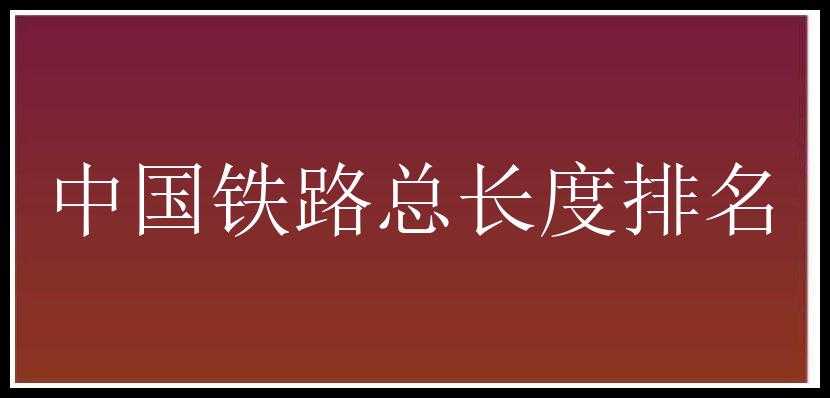 中国铁路总长度排名